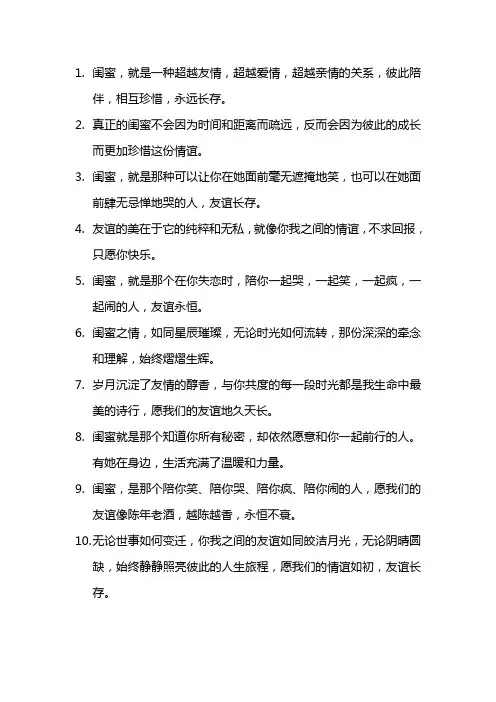 1. 闺蜜，就是一种超越友情，超越爱情，超越亲情的关系，彼此陪伴，相互珍惜，永远长存。

2. 真正的闺蜜不会因为时间和距离而疏远，反而会因为彼此的成长而更加珍惜这份情谊。

3. 闺蜜，就是那种可以让你在她面前毫无遮掩地笑，也可以在她面前肆无忌惮地哭的人，友谊长存。

4. 友谊的美在于它的纯粹和无私，就像你我之间的情谊，不求回报，只愿你快乐。

5. 闺蜜，就是那个在你失恋时，陪你一起哭，一起笑，一起疯，一起闹的人，友谊永恒。

6. 闺蜜之情，如同星辰璀璨，无论时光如何流转，那份深深的牵念和理解，始终熠熠生辉。

7. 岁月沉淀了友情的醇香，与你共度的每一段时光都是我生命中最美的诗行，愿我们的友谊地久天长。

8. 闺蜜就是那个知道你所有秘密，却依然愿意和你一起前行的人。有她在身边，生活充满了温暖和力量。

9. 闺蜜，是那个陪你笑、陪你哭、陪你疯、陪你闹的人，愿我们的友谊像陈年老酒，越陈越香，永恒不衰。

10. 无论世事如何变迁，你我之间的友谊如同皎洁月光，无论阴晴圆缺，始终静静照亮彼此的人生旅程，愿我们的情谊如初，友谊长存。